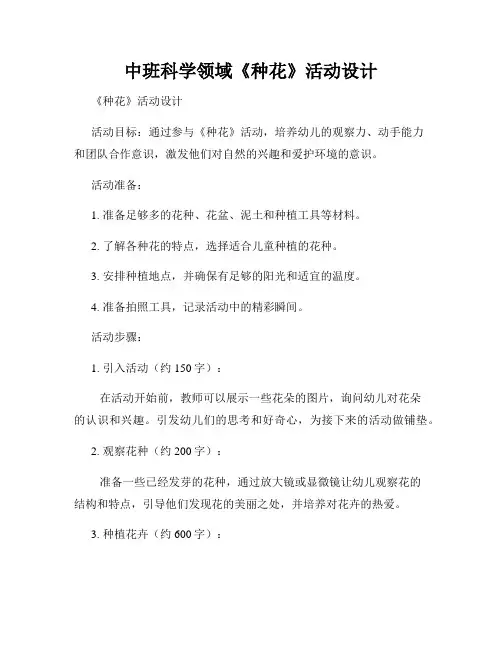 中班科学领域《种花》活动设计

《种花》活动设计

活动目标：通过参与《种花》活动，培养幼儿的观察力、动手能力和团队合作意识，激发他们对自然的兴趣和爱护环境的意识。

活动准备：

1. 准备足够多的花种、花盆、泥土和种植工具等材料。

2. 了解各种花的特点，选择适合儿童种植的花种。

3. 安排种植地点，并确保有足够的阳光和适宜的温度。

4. 准备拍照工具，记录活动中的精彩瞬间。

活动步骤：

1. 引入活动（约 150 字）：

在活动开始前，教师可以展示一些花朵的图片，询问幼儿对花朵的认识和兴趣。引发幼儿们的思考和好奇心，为接下来的活动做铺垫。

2. 观察花种（约 200 字）：

准备一些已经发芽的花种，通过放大镜或显微镜让幼儿观察花的结构和特点，引导他们发现花的美丽之处，并培养对花卉的热爱。

3. 种植花卉（约 600 字）：